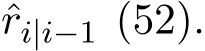 $\hat{r}_{i|i-1}$ (52).